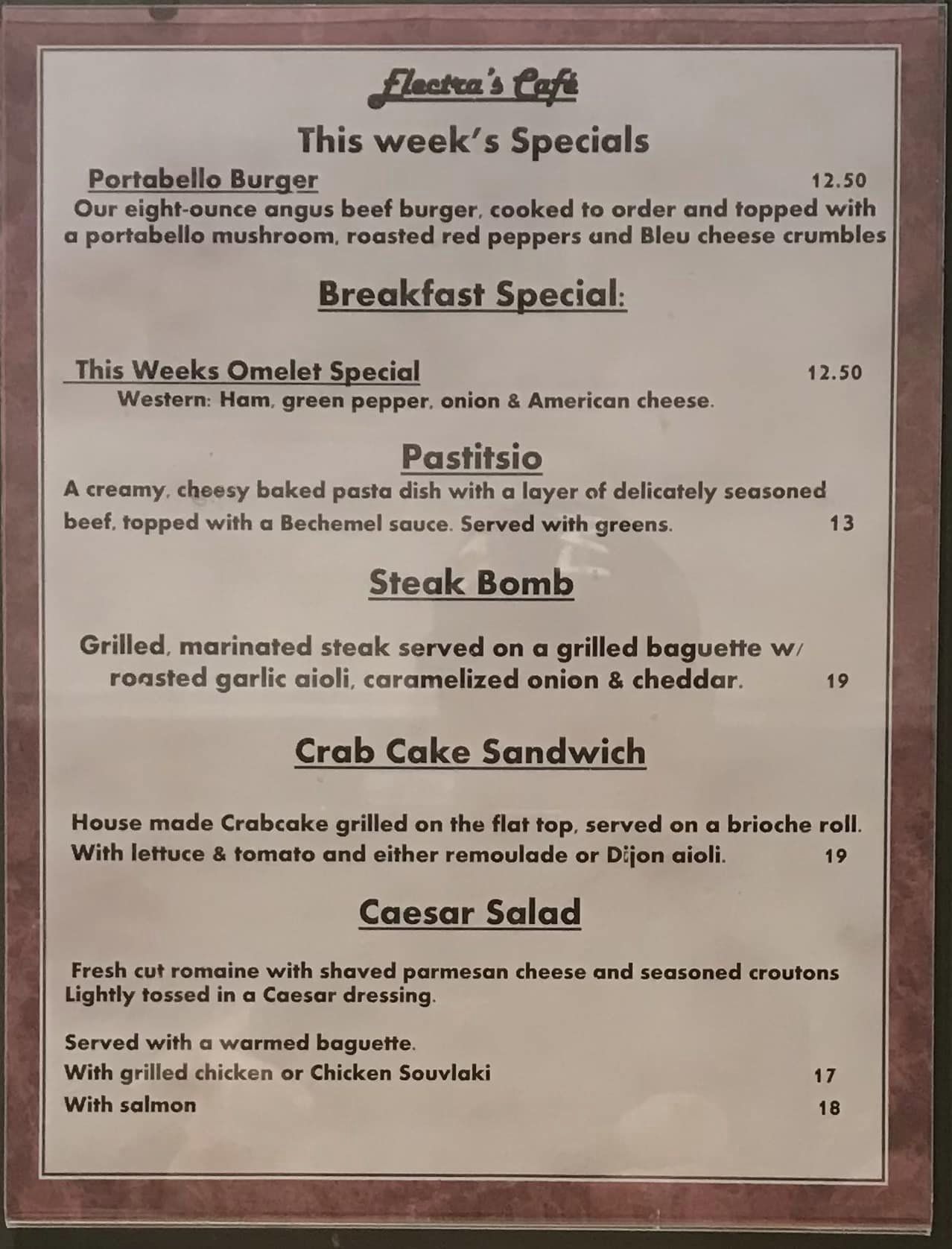 Electra's Café

This week's Specials

Portabello Burger 12.50
Our eight-ounce angus beef burger, cooked to order and topped with a portabello mushroom, roasted red peppers and Bleu cheese crumbles

Breakfast Special:

This Weeks Omelet Special 12.50
Western: Ham, green pepper, onion & American cheese.

Pastitsio
A creamy, cheesy baked pasta dish with a layer of delicately seasoned beef, topped with a Bechemel sauce. Served with greens. 13

Steak Bomb

Grilled, marinated steak served on a grilled baguette w/ roasted garlic aioli, caramelized onion & cheddar. 19

Crab Cake Sandwich

House made Crabcake grilled on the flat top, served on a brioche roll. With lettuce & tomato and either remoulade or Dijon aioli. 19

Caesar Salad

Fresh cut romaine with shaved parmesan cheese and seasoned croutons Lightly tossed in a Caesar dressing.

Served with a warmed baguette.
With grilled chicken or Chicken Souvlaki 17
With salmon 18